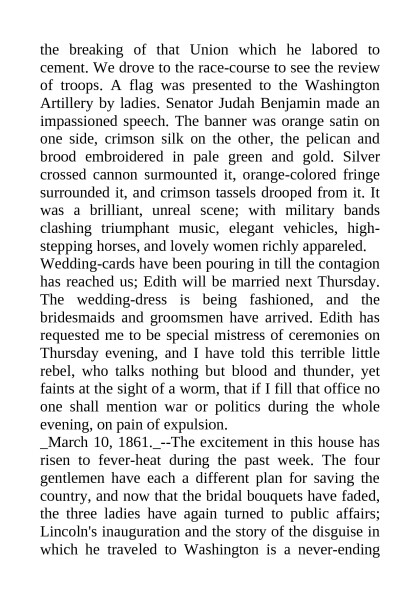 the breaking of that Union which he labored to cement. We drove to the race-course to see the review of troops. A flag was presented to the Washington Artillery by ladies. Senator Judah Benjamin made an impassioned speech. The banner was orange satin on one side, crimson silk on the other, the pelican and brood embroidered in pale green and gold. Silver crossed cannon surmounted it, orange-colored fringe surrounded it, and crimson tassels drooped from it. It was a brilliant, unreal scene; with military bands clashing triumphant music, elegant vehicles, high-stepping horses, and lovely women richly appareled.
Wedding-cards have been pouring in till the contagion has reached us; Edith will be married next Thursday. The wedding-dress is being fashioned, and the bridesmaids and groomsmen have arrived. Edith has requested me to be special mistress of ceremonies on Thursday evening, and I have told this terrible little rebel, who talks nothing but blood and thunder, yet faints at the sight of a worm, that if I fill that office no one shall mention war or politics during the whole evening, on pain of expulsion.
_March 10, 1861._--The excitement in this house has risen to fever-heat during the past week. The four gentlemen have each a different plan for saving the country, and now that the bridal bouquets have faded, the three ladies have again turned to public affairs; Lincoln's inauguration and the story of the disguise in which he traveled to Washington is a never-ending